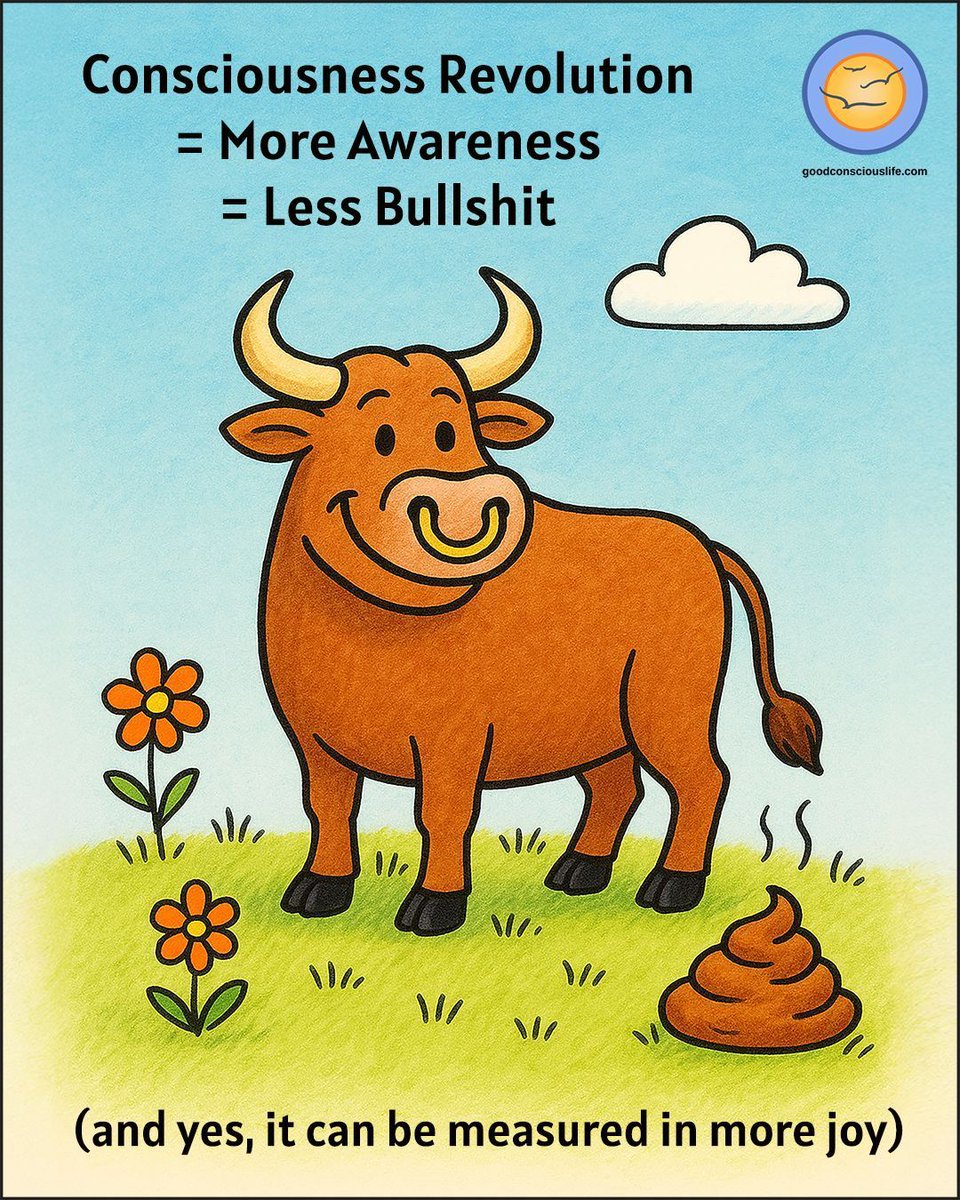 Consciousness Revolution
= More Awareness
= Less Bullshit

goodconsciouslife.com

(and yes, it can be measured in more joy)